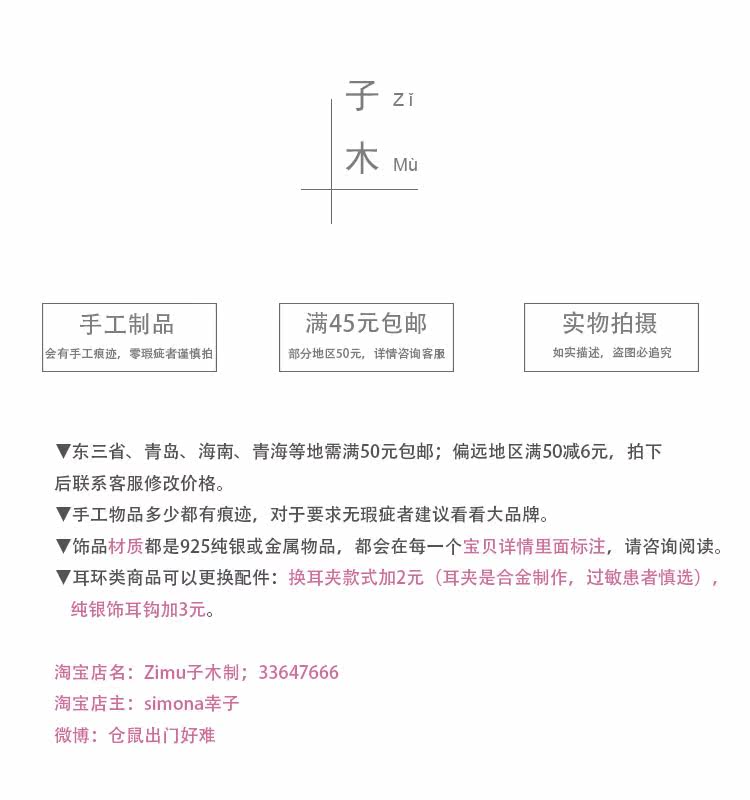 子 Zǐ
木 Mù

手工制品
会有手工痕迹，零瑕疵者谨慎拍

满45元包邮
部分地区50元，详情咨询客服

实物拍摄
如实描述，盗图必追究

▼东三省、青岛、海南、青海等地需满50元包邮；偏远地区满50减6元，拍下后联系客服修改价格。
▼手工物品多少都有痕迹，对于要求无瑕疵者建议看看大品牌。
▼饰品材质都是925纯银或金属物品，都会在每一个宝贝详情里面标注，请咨询阅读。
▼耳环类商品可以更换配件：换耳夹款式加2元（耳夹是合金制作，过敏患者慎选），纯银饰耳钩加3元。

淘宝店名：Zimu子木制；33647666
淘宝店主：simona幸子
微博：仓鼠出门好难